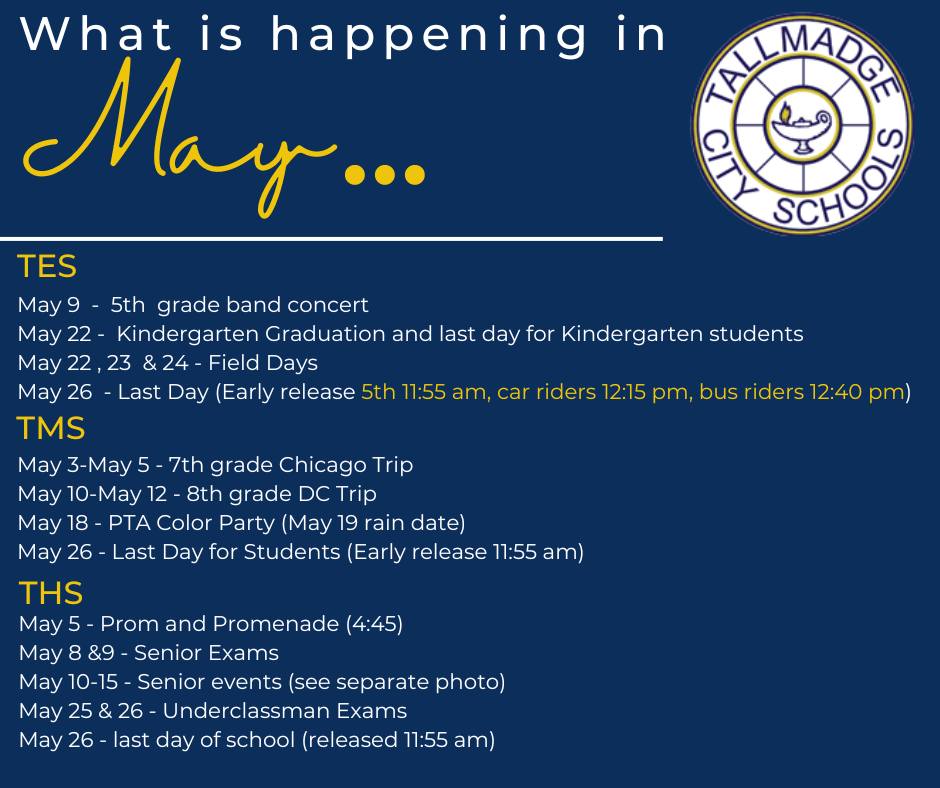 What is happening in

May...

TALLMADGE CITY SCHOOLS

TES

May 9 - 5th grade band concert

May 22 - Kindergarten Graduation and last day for Kindergarten students

May 22 , 23 & 24 - Field Days

May 26 - Last Day (Early release 5th 11:55 am, car riders 12:15 pm, bus riders 12:40 pm)

TMS

May 3-May 5 - 7th grade Chicago Trip

May 10-May 12 - 8th grade DC Trip

May 18 - PTA Color Party (May 19 rain date)

May 26 - Last Day for Students (Early release 11:55 am)

THS

May 5 - Prom and Promenade (4:45)

May 8 &9 - Senior Exams

May 10-15 - Senior events (see separate photo)

May 25 & 26 - Underclassman Exams

May 26 - last day of school (released 11:55 am)